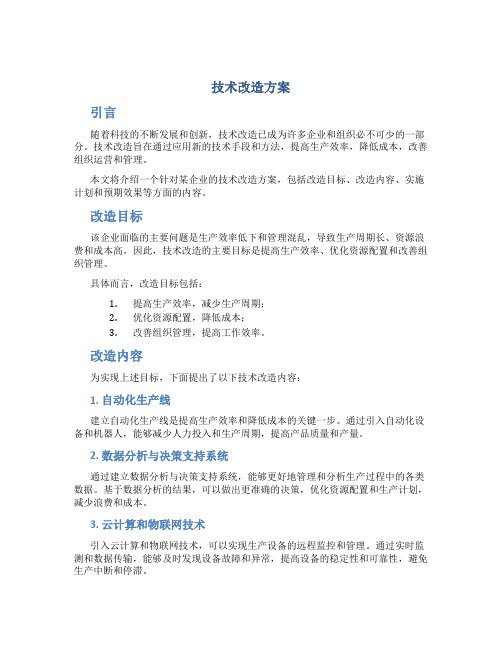 技术改造方案

引言

随着科技的不断发展和创新，技术改造已成为许多企业和组织必不可少的一部分。技术改造旨在通过应用新的技术手段和方法，提高生产效率，降低成本，改善组织运营和管理。

本文将介绍一个针对某企业的技术改造方案，包括改造目标、改造内容、实施计划和预期效果等方面的内容。

改造目标

该企业面临的主要问题是生产效率低下和管理混乱，导致生产周期长、资源浪费和成本高。因此，技术改造的主要目标是提高生产效率、优化资源配置和改善组织管理。

具体而言，改造目标包括：

1. 提高生产效率，减少生产周期；
2. 优化资源配置，降低成本；
3. 改善组织管理，提高工作效率。

改造内容

为实现上述目标，下面提出了以下技术改造内容：

1. 自动化生产线

建立自动化生产线是提高生产效率和降低成本的关键一步。通过引入自动化设备和机器人，能够减少人力投入和生产周期，提高产品质量和产量。

2. 数据分析与决策支持系统

通过建立数据分析与决策支持系统，能够更好地管理和分析生产过程中的各类数据。基于数据分析的结果，可以做出更准确的决策，优化资源配置和生产计划，减少浪费和成本。

3. 云计算和物联网技术

引入云计算和物联网技术，可以实现生产设备的远程监控和管理。通过实时监测和数据传输，能够及时发现设备故障和异常，提高设备的稳定性和可靠性，避免生产中断和停滞。